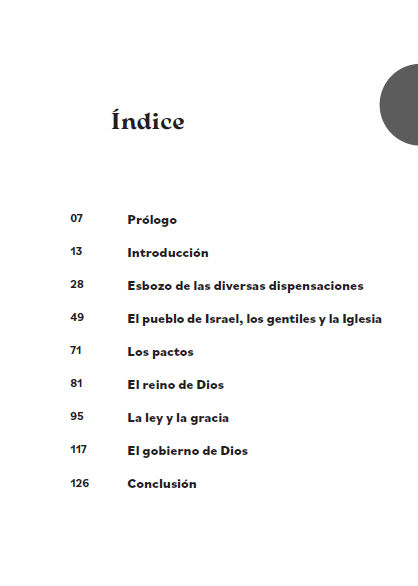 Índice

07 Prólogo

13 Introducción

28 Esbozo de las diversas dispensaciones

49 El pueblo de Israel, los gentiles y la Iglesia

71 Los pactos

81 El reino de Dios

95 La ley y la gracia

117 El gobierno de Dios

126 Conclusión